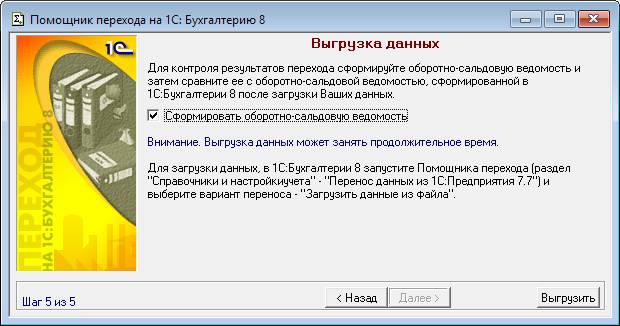 Помощник перехода на 1С: Бухгалтерию 8

1С

ПЕРЕХОД
НА 1С:БУХГАЛТЕРИЮ 8

Выгрузка данных

Для контроля результатов перехода сформируйте оборотно-сальдовую ведомость и затем сравните ее с оборотно-сальдовой ведомостью, сформированной в 1С:Бухгалтерии 8 после загрузки Ваших данных.

Сформировать оборотно-сальдовую ведомость

Внимание. Выгрузка данных может занять продолжительное время.

Для загрузки данных, в 1С:Бухгалтерии 8 запустите Помощника перехода (раздел "Справочники и настройкиучета" - "Перенос данных из 1С:Предприятия 7.7") и выберите вариант переноса - "Загрузить данные из файла".

Шаг 5 из 5

< Назад

Далее >

Выгрузить